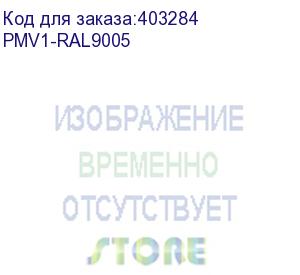 Код для заказа:403284
PMV1-RAL9005

ИЗОБРАЖЕНИЕ
ВРЕМЕННО
ОТСУТСТВУЕТ
STORE